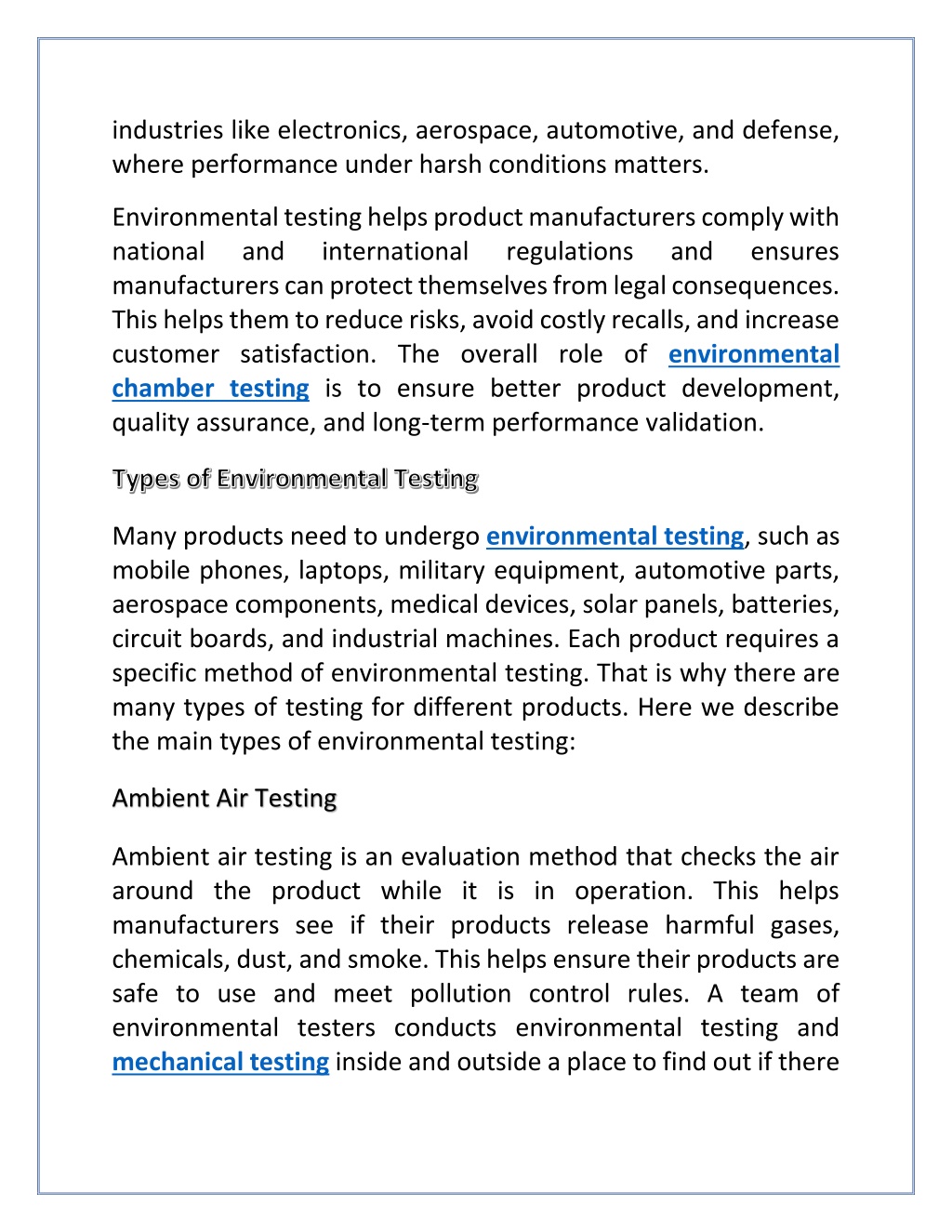 industries like electronics, aerospace, automotive, and defense, where performance under harsh conditions matters.

Environmental testing helps product manufacturers comply with national and international regulations and ensures manufacturers can protect themselves from legal consequences. This helps them to reduce risks, avoid costly recalls, and increase customer satisfaction. The overall role of environmental chamber testing is to ensure better product development, quality assurance, and long-term performance validation.

Types of Environmental Testing

Many products need to undergo environmental testing, such as mobile phones, laptops, military equipment, automotive parts, aerospace components, medical devices, solar panels, batteries, circuit boards, and industrial machines. Each product requires a specific method of environmental testing. That is why there are many types of testing for different products. Here we describe the main types of environmental testing:

Ambient Air Testing

Ambient air testing is an evaluation method that checks the air around the product while it is in operation. This helps manufacturers see if their products release harmful gases, chemicals, dust, and smoke. This helps ensure their products are safe to use and meet pollution control rules. A team of environmental testers conducts environmental testing and mechanical testing inside and outside a place to find out if there